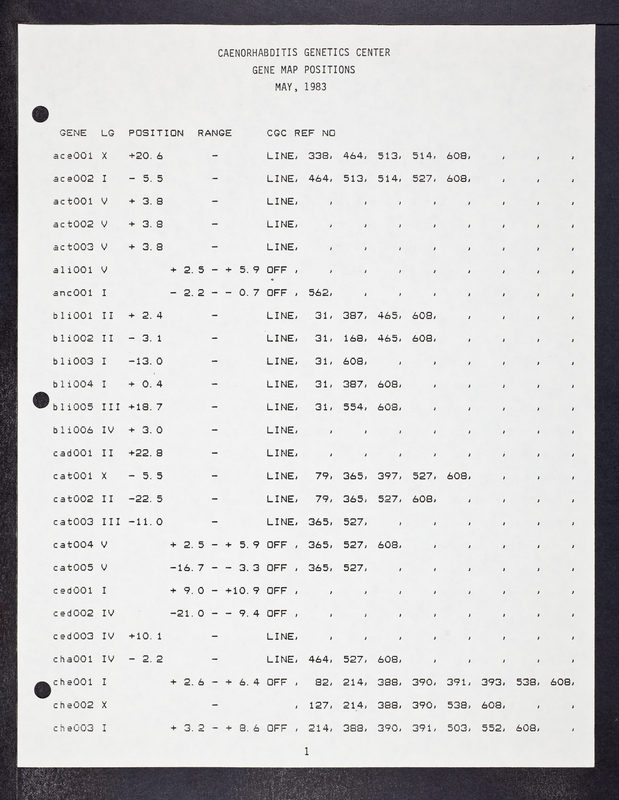 CAENORHABDITIS GENETICS CENTER
GENE MAP POSITIONS
MAY, 1983

| GENE | LG | POSITION | RANGE | CGC REF NO |
|---|---|---|---|---|
| ace001 | X | +20.6 | - | LINE, 338, 464, 513, 514, 608, , , , |
| ace002 | I | - 5.5 | - | LINE, 464, 513, 514, 527, 608, , , , |
| act001 | V | + 3.8 | - | LINE, , , , , , , , , |
| act002 | V | + 3.8 | - | LINE, , , , , , , , , |
| act003 | V | + 3.8 | - | LINE, , , , , , , , , |
| ali001 | V | | + 2.5 - + 5.9 | OFF , , , , , , , , , |
| anc001 | I | | - 2.2 - - 0.7 | OFF , 562, , , , , , , , |
| bli001 | II | + 2.4 | - | LINE, 31, 387, 465, 608, , , , , |
| bli002 | II | - 3.1 | - | LINE, 31, 168, 465, 608, , , , , |
| bli003 | I | -13.0 | - | LINE, 31, 608, , , , , , , |
| bli004 | I | + 0.4 | - | LINE, 31, 387, 608, , , , , , |
| bli005 | III | +18.7 | - | LINE, 31, 554, 608, , , , , , |
| bli006 | IV | + 3.0 | - | LINE, , , , , , , , , |
| cad001 | II | +22.8 | - | LINE, , , , , , , , , |
| cat001 | X | - 5.5 | - | LINE, 79, 365, 397, 527, 608, , , , |
| cat002 | II | -22.5 | - | LINE, 79, 365, 527, 608, , , , , |
| cat003 | III | -11.0 | - | LINE, 365, 527, , , , , , , |
| cat004 | V | | + 2.5 - + 5.9 | OFF , 365, 527, 608, , , , , , |
| cat005 | V | | -16.7 - - 3.3 | OFF , 365, 527, , , , , , , |
| ced001 | I | | + 9.0 - +10.9 | OFF , , , , , , , , , |
| ced002 | IV | | -21.0 - - 9.4 | OFF , , , , , , , , , |
| ced003 | IV | +10.1 | - | LINE, , , , , , , , , |
| cha001 | IV | - 2.2 | - | LINE, 464, 527, 608, , , , , , |
| che001 | I | | + 2.6 - + 6.4 | OFF , 82, 214, 388, 390, 391, 393, 538, 608, |
| che002 | X | | - | , 127, 214, 388, 390, 538, 608, , , |
| che003 | I | | + 3.2 - + 8.6 | OFF , 214, 388, 390, 391, 503, 552, 608, , |

1